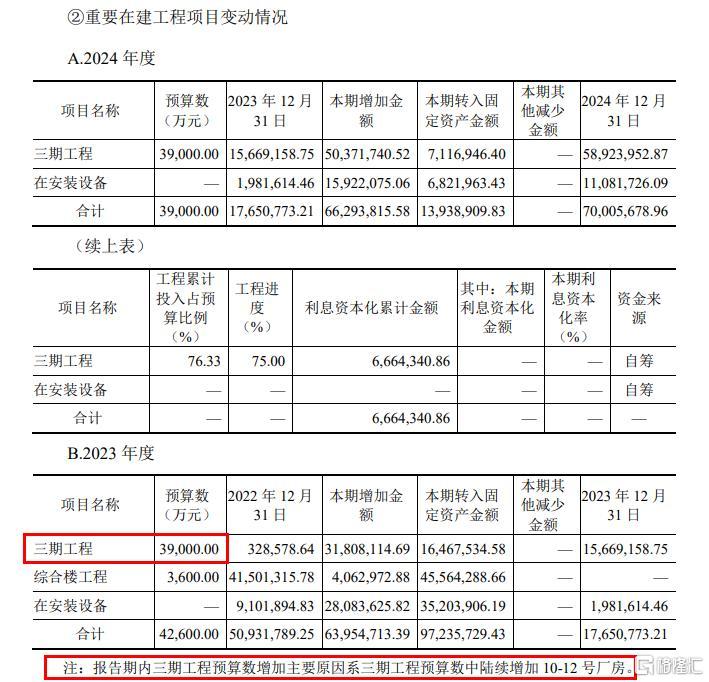 ②重要在建工程项目变动情况

A.2024 年度

| 项目名称 | 预算数（万元） | 2023 年 12 月 31 日 | 本期增加金额 | 本期转入固定资产金额 | 本期其他减少金额 | 2024 年 12 月 31 日 |
|---|---|---|---|---|---|---|
| 三期工程 | 39,000.00 | 15,669,158.75 | 50,371,740.52 | 7,116,946.40 | — | 58,923,952.87 |
| 在安装设备 | — | 1,981,614.46 | 15,922,075.06 | 6,821,963.43 | — | 11,081,726.09 |
| 合计 | 39,000.00 | 17,650,773.21 | 66,293,815.58 | 13,938,909.83 | — | 70,005,678.96 |

（续上表）

| 项目名称 | 工程累计投入占预算比例（%） | 工程进度（%） | 利息资本化累计金额 | 其中：本期利息资本化金额 | 本期利息资本化率（%） | 资金来源 |
|---|---|---|---|---|---|---|
| 三期工程 | 76.33 | 75.00 | 6,664,340.86 | — | — | 自筹 |
| 在安装设备 | — | — | — | — | — | 自筹 |
| 合计 | — | — | 6,664,340.86 | — | — | — |

B.2023 年度

| 项目名称 | 预算数（万元） | 2022 年 12 月 31 日 | 本期增加金额 | 本期转入固定资产金额 | 本期其他减少金额 | 2023 年 12 月 31 日 |
|---|---|---|---|---|---|---|
| 三期工程 | 39,000.00 | 328,578.64 | 31,808,114.69 | 16,467,534.58 | — | 15,669,158.75 |
| 综合楼工程 | 3,600.00 | 41,501,315.78 | 4,062,972.88 | 45,564,288.66 | — | — |
| 在安装设备 | — | 9,101,894.83 | 28,083,625.82 | 35,203,906.19 | — | 1,981,614.46 |
| 合计 | 42,600.00 | 50,931,789.25 | 63,954,713.39 | 97,235,729.43 | — | 17,650,773.21 |

注：报告期内三期工程预算数增加主要原因系三期工程预算数中陆续增加 10-12 号厂房。

格隆汇